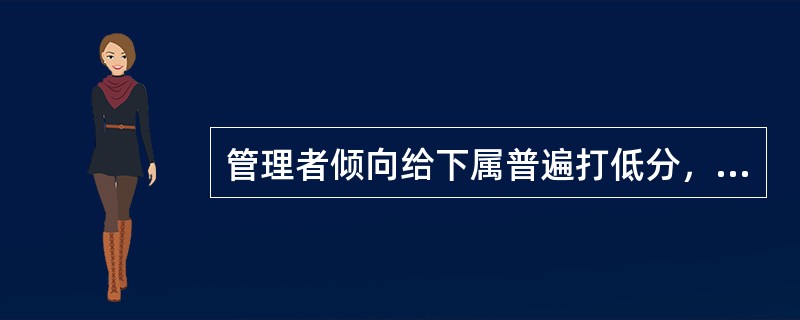 管理者倾向给下属普遍打低分，...